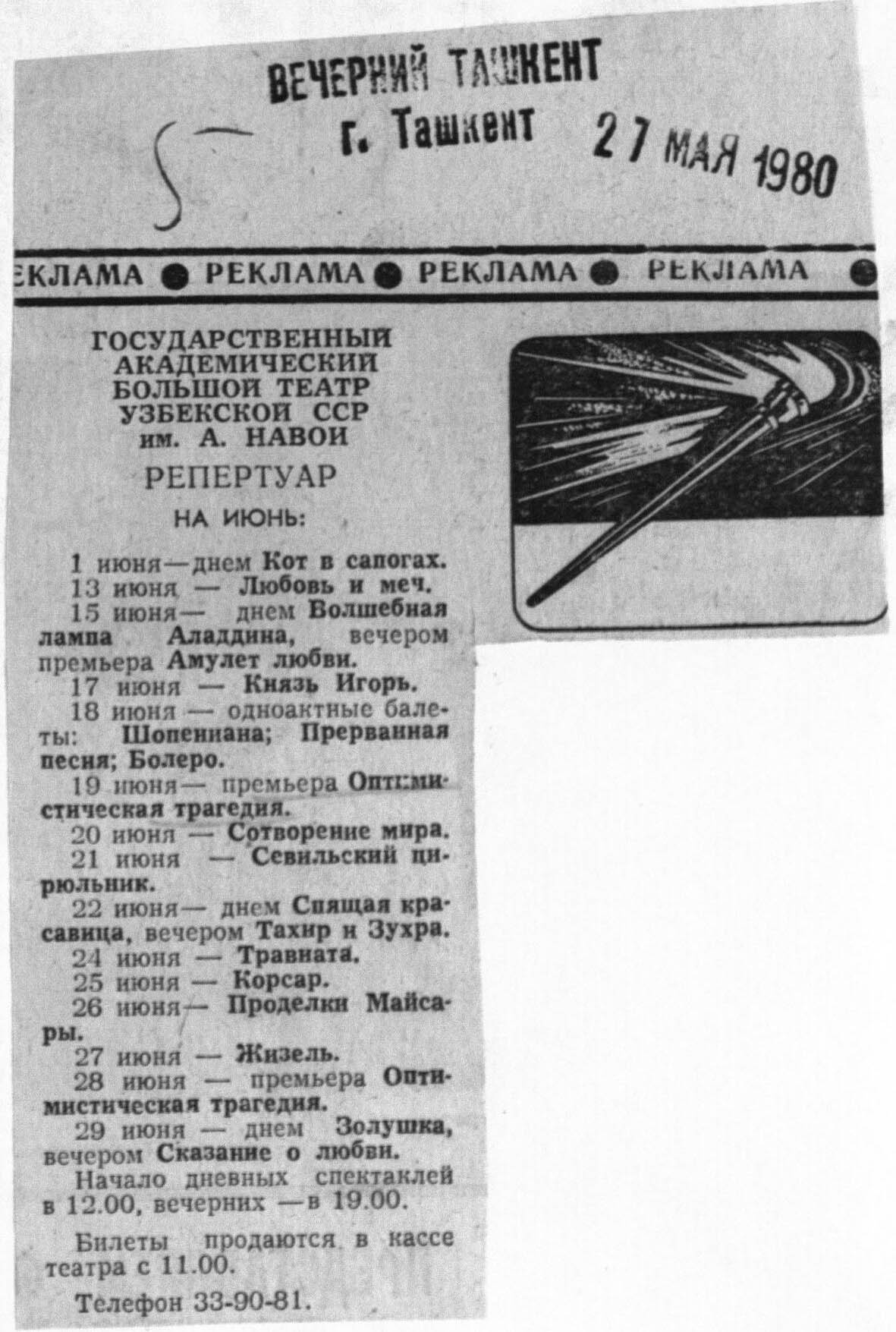 ВЕЧЕРНИЙ ТАШКЕНТ
г. Ташкент 27 МАЯ 1980

5

ЕКЛАМА ● РЕКЛАМА ● РЕКЛАМА ● РЕКЛАМА ●

ГОСУДАРСТВЕННЫЙ АКАДЕМИЧЕСКИЙ БОЛЬШОЙ ТЕАТР УЗБЕКСКОЙ ССР им. А. НАВОИ

РЕПЕРТУАР

НА ИЮНЬ:

1 июня—днем Кот в сапогах.
13 июня — Любовь и меч.
15 июня— днем Волшебная лампа Аладдина, вечером премьера Амулет любви.
17 июня — Князь Игорь.
18 июня — одноактные балеты: Шопениана; Прерванная песня; Болеро.
19 июня— премьера Оптимистическая трагедия.
20 июня — Сотворение мира.
21 июня — Севильский цирюльник.
22 июня— днем Спящая красавица, вечером Тахир и Зухра.
24 июня — Травиата.
25 июня — Корсар.
26 июня— Проделки Майсары.
27 июня — Жизель.
28 июня — премьера Оптимистическая трагедия.
29 июня — днем Золушка, вечером Сказание о любви.
Начало дневных спектаклей в 12.00, вечерних —в 19.00.

Билеты продаются в кассе театра с 11.00.

Телефон 33-90-81.